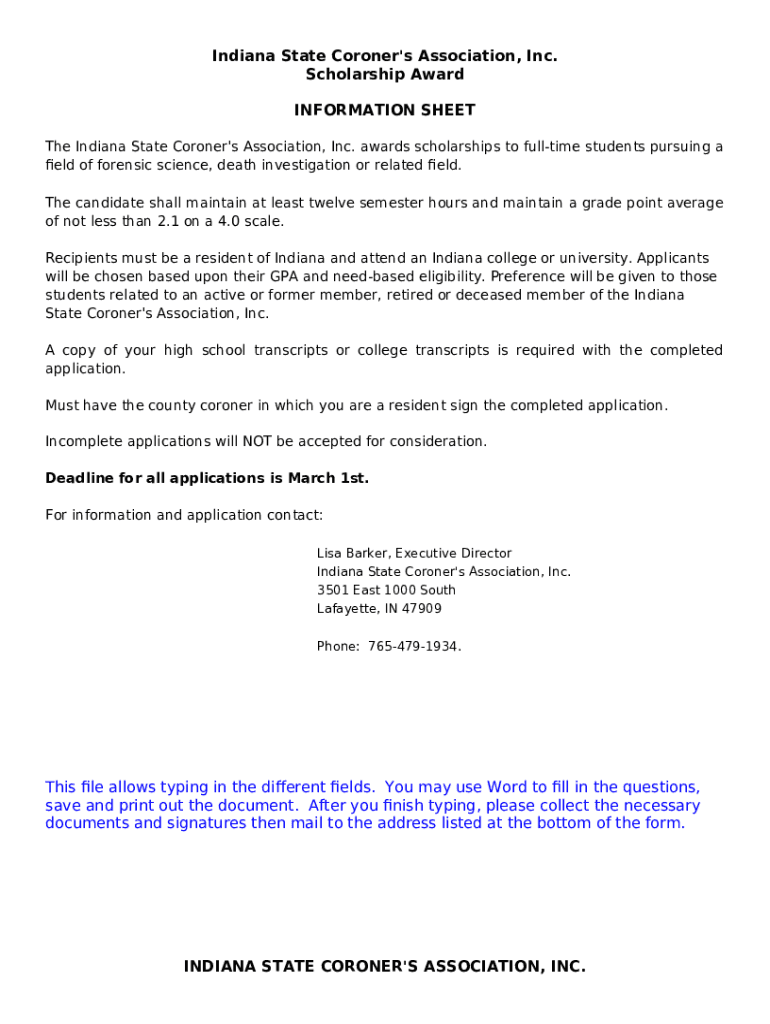 Indiana State Coroner's Association, Inc.
Scholarship Award

INFORMATION SHEET

The Indiana State Coroner's Association, Inc. awards scholarships to full-time students pursuing a field of forensic science, death investigation or related field.

The candidate shall maintain at least twelve semester hours and maintain a grade point average of not less than 2.1 on a 4.0 scale.

Recipients must be a resident of Indiana and attend an Indiana college or university. Applicants will be chosen based upon their GPA and need-based eligibility. Preference will be given to those students related to an active or former member, retired or deceased member of the Indiana State Coroner's Association, Inc.

A copy of your high school transcripts or college transcripts is required with the completed application.

Must have the county coroner in which you are a resident sign the completed application.

Incomplete applications will NOT be accepted for consideration.

Deadline for all applications is March 1st.

For information and application contact:

Lisa Barker, Executive Director
Indiana State Coroner's Association, Inc.
3501 East 1000 South
Lafayette, IN 47909

Phone: 765-479-1934.

This file allows typing in the different fields. You may use Word to fill in the questions, save and print out the document. After you finish typing, please collect the necessary documents and signatures then mail to the address listed at the bottom of the form.

INDIANA STATE CORONER'S ASSOCIATION, INC.